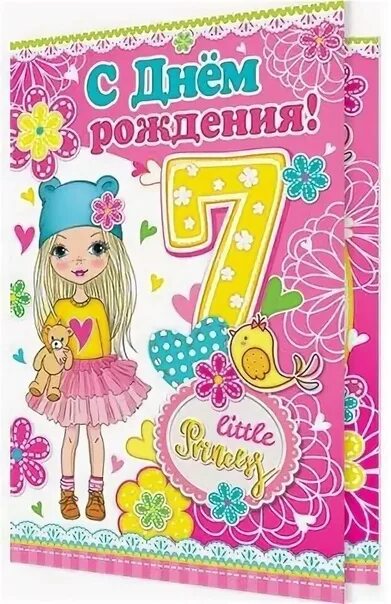 С Днём рождения!

7

little Princess